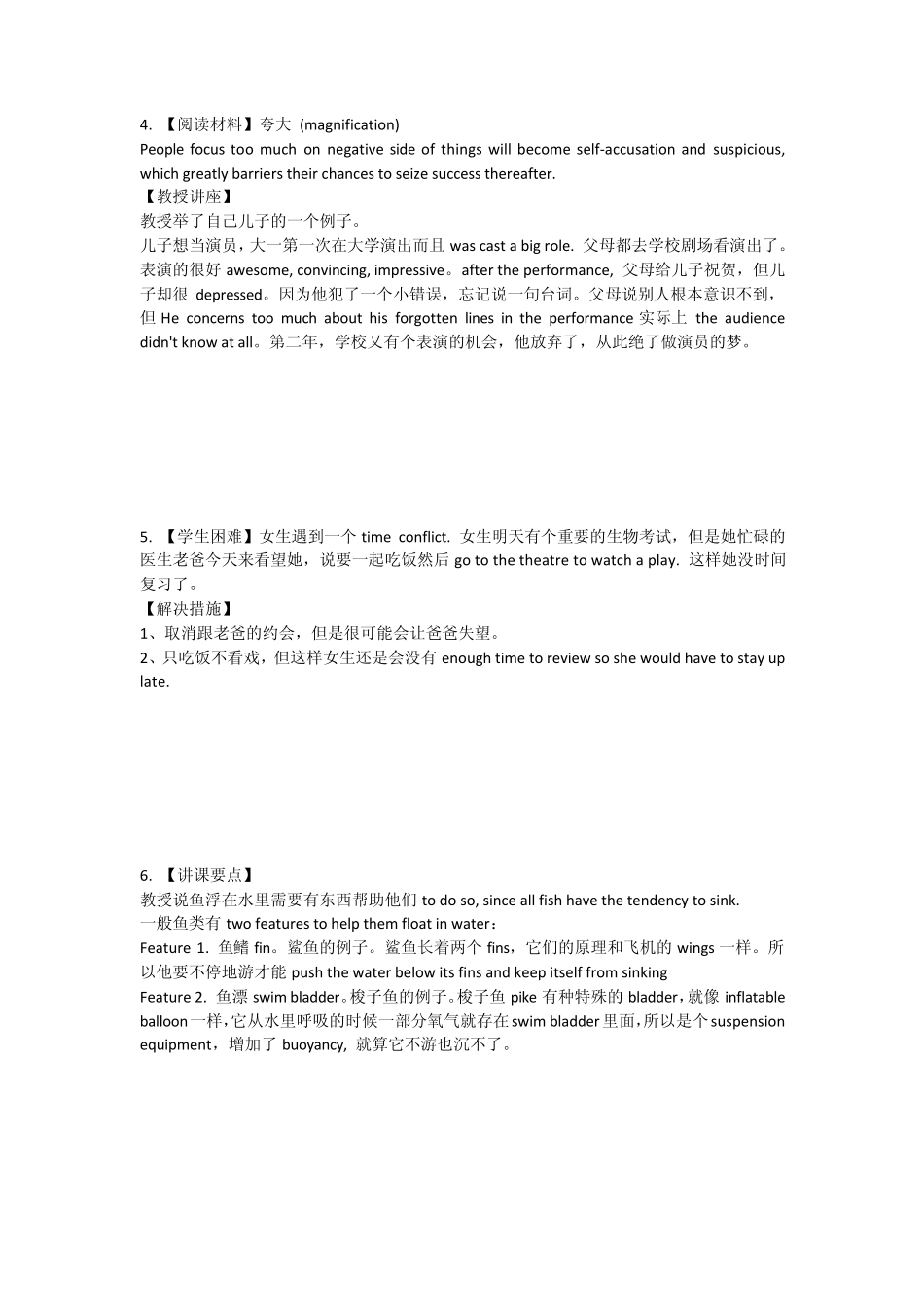 4. 【阅读材料】夸大 (magnification)
People focus too much on negative side of things will become self-accusation and suspicious, which greatly barriers their chances to seize success thereafter.
【教授讲座】
教授举了自己儿子的一个例子。
儿子想当演员，大一第一次在大学演出而且 was cast a big role. 父母都去学校剧场看演出了。表演的很好 awesome, convincing, impressive。after the performance, 父母给儿子祝贺，但儿子却很 depressed。因为他犯了一个小错误，忘记说一句台词。父母说别人根本意识不到，但 He concerns too much about his forgotten lines in the performance 实际上 the audience didn't know at all。第二年，学校又有个表演的机会，他放弃了，从此绝了做演员的梦。

5. 【学生困难】女生遇到一个 time conflict. 女生明天有个重要的生物考试，但是她忙碌的医生老爸今天来看望她，说要一起吃饭然后 go to the theatre to watch a play. 这样她没时间复习了。
【解决措施】
1、取消跟老爸的约会，但是很可能会让爸爸失望。
2、只吃饭不看戏，但这样女生还是会没有 enough time to review so she would have to stay up late.

6. 【讲课要点】
教授说鱼浮在水里需要有东西帮助他们 to do so, since all fish have the tendency to sink.
一般鱼类有 two features to help them float in water：
Feature 1. 鱼鳍 fin。鲨鱼的例子。鲨鱼长着两个 fins，它们的原理和飞机的 wings 一样。所以他要不停地游才能 push the water below its fins and keep itself from sinking
Feature 2. 鱼漂 swim bladder。梭子鱼的例子。梭子鱼 pike 有种特殊的 bladder，就像 inflatable balloon 一样，它从水里呼吸的时候一部分氧气就存在 swim bladder 里面，所以是个 suspension equipment，增加了 buoyancy, 就算它不游也沉不了。